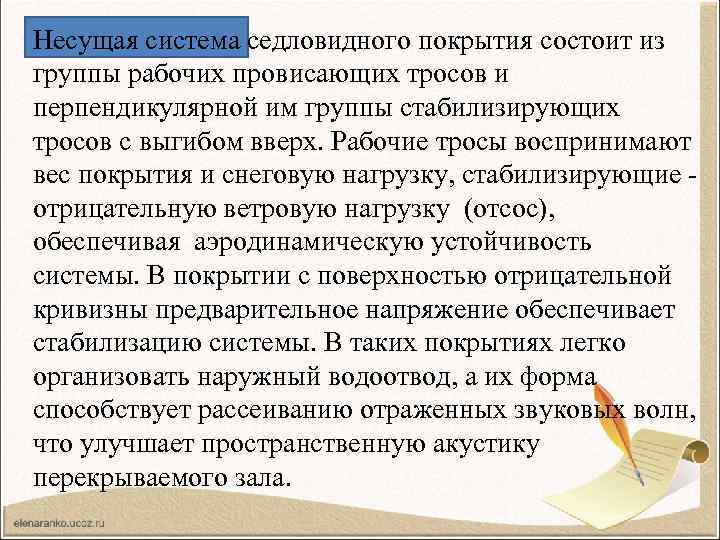 Несущая система седловидного покрытия состоит из группы рабочих провисающих тросов и перпендикулярной им группы стабилизирующих тросов с выгибом вверх. Рабочие тросы воспринимают вес покрытия и снеговую нагрузку, стабилизирующие - отрицательную ветровую нагрузку (отсос), обеспечивая аэродинамическую устойчивость системы. В покрытии с поверхностью отрицательной кривизны предварительное напряжение обеспечивает стабилизацию системы. В таких покрытиях легко организовать наружный водоотвод, а их форма способствует рассеиванию отраженных звуковых волн, что улучшает пространственную акустику перекрываемого зала.

elenaranko.ucoz.ru